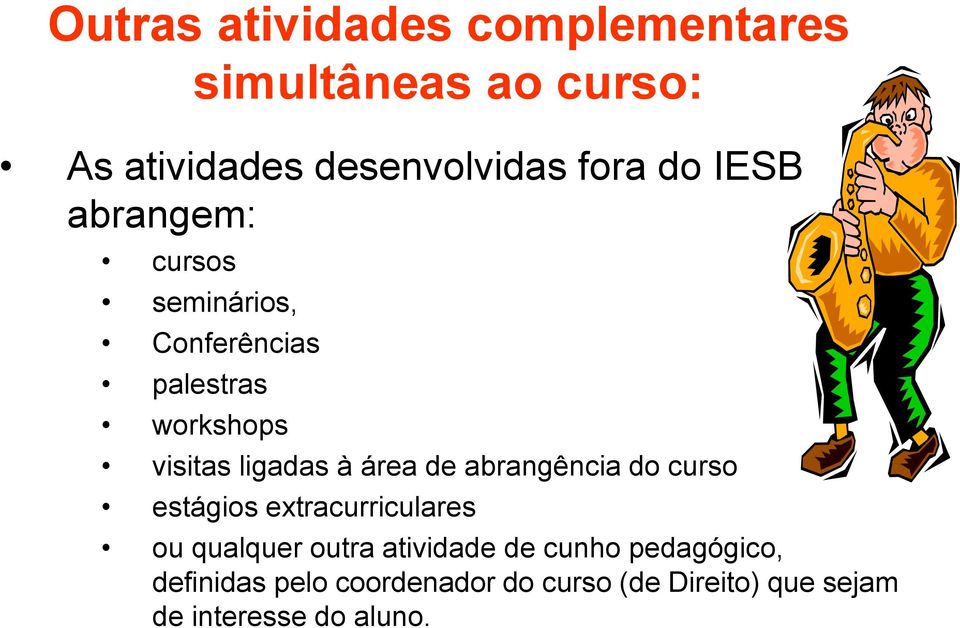 Outras atividades complementares simultâneas ao curso:

• As atividades desenvolvidas fora do IESB abrangem:
  • cursos
  • seminários,
  • Conferências
  • palestras
  • workshops
  • visitas ligadas à área de abrangência do curso
  • estágios extracurriculares
  • ou qualquer outra atividade de cunho pedagógico, definidas pelo coordenador do curso (de Direito) que sejam de interesse do aluno.